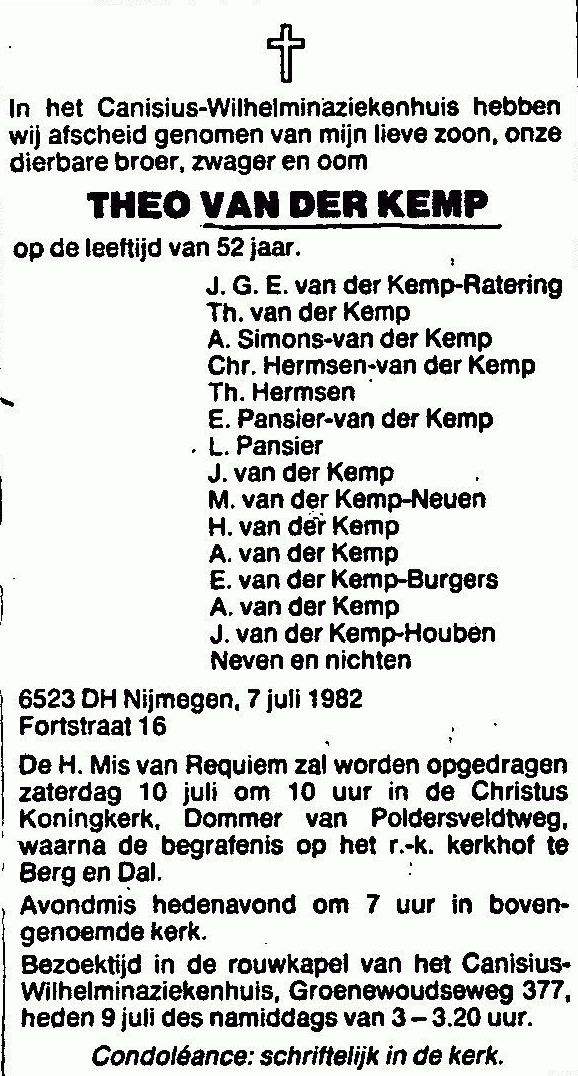 In het Canisius-Wilhelminaziekenhuis hebben wij afscheid genomen van mijn lieve zoon, onze dierbare broer, zwager en oom

THEO VAN DER KEMP

op de leeftijd van 52 jaar.

J. G. E. van der Kemp-Ratering
Th. van der Kemp
A. Simons-van der Kemp
Chr. Hermsen-van der Kemp
Th. Hermsen
E. Pansier-van der Kemp
L. Pansier
J. van der Kemp
M. van der Kemp-Neuen
H. van der Kemp
A. van der Kemp
E. van der Kemp-Burgers
A. van der Kemp
J. van der Kemp-Houben
Neven en nichten

6523 DH Nijmegen, 7 juli 1982
Fortstraat 16

De H. Mis van Requiem zal worden opgedragen zaterdag 10 juli om 10 uur in de Christus Koningkerk, Dommer van Poldersveldtweg, waarna de begrafenis op het r.-k. kerkhof te Berg en Dal.

Avondmis hedenavond om 7 uur in bovengenoemde kerk.

Bezoektijd in de rouwkapel van het Canisius-Wilhelminaziekenhuis, Groenewoudseweg 377, heden 9 juli des namiddags van 3 – 3.20 uur.

Condoléance: schriftelijk in de kerk.